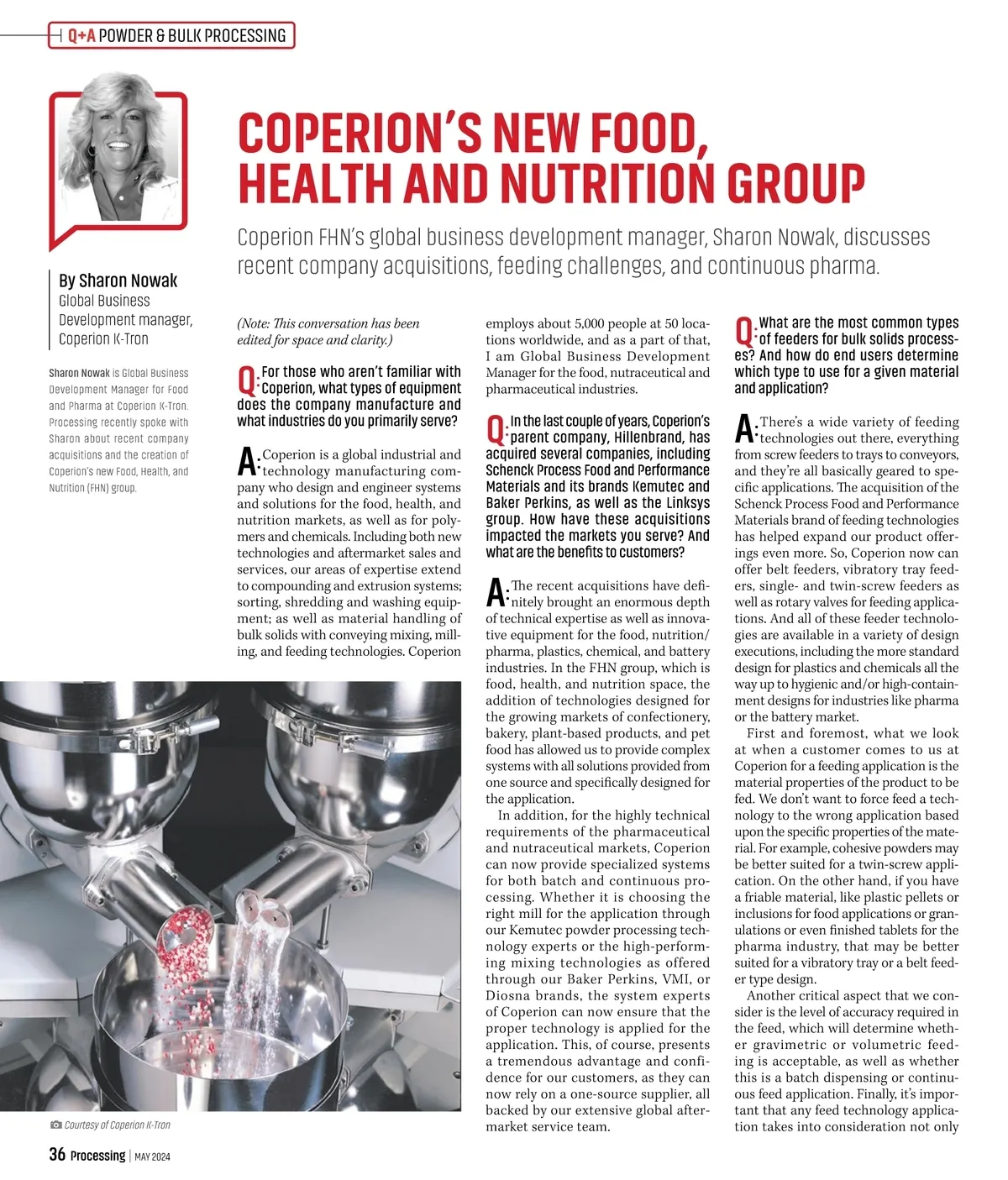 Q+A POWDER & BULK PROCESSING

COPERION'S NEW FOOD, HEALTH AND NUTRITION GROUP

Coperion FHN's global business development manager, Sharon Nowak, discusses recent company acquisitions, feeding challenges, and continuous pharma.

By Sharon Nowak
Global Business Development manager, Coperion K-Tron

Sharon Nowak is Global Business Development Manager for Food and Pharma at Coperion K-Tron. Processing recently spoke with Sharon about recent company acquisitions and the creation of Coperion's new Food, Health, and Nutrition (FHN) group.

(Note: This conversation has been edited for space and clarity.)

Q: For those who aren't familiar with Coperion, what types of equipment does the company manufacture and what industries do you primarily serve?

A: Coperion is a global industrial and technology manufacturing company who design and engineer systems and solutions for the food, health, and nutrition markets, as well as for polymers and chemicals. Including both new technologies and aftermarket sales and services, our areas of expertise extend to compounding and extrusion systems; sorting, shredding and washing equipment; as well as material handling of bulk solids with conveying mixing, milling, and feeding technologies. Coperion employs about 5,000 people at 50 locations worldwide, and as a part of that, I am Global Business Development Manager for the food, nutraceutical and pharmaceutical industries.

Q: In the last couple of years, Coperion's parent company, Hillenbrand, has acquired several companies, including Schenck Process Food and Performance Materials and its brands Kemutec and Baker Perkins, as well as the Linksys group. How have these acquisitions impacted the markets you serve? And what are the benefits to customers?

A: The recent acquisitions have definitely brought an enormous depth of technical expertise as well as innovative equipment for the food, nutrition/pharma, plastics, chemical, and battery industries. In the FHN group, which is food, health, and nutrition space, the addition of technologies designed for the growing markets of confectionery, bakery, plant-based products, and pet food has allowed us to provide complex systems with all solutions provided from one source and specifically designed for the application.

In addition, for the highly technical requirements of the pharmaceutical and nutraceutical markets, Coperion can now provide specialized systems for both batch and continuous processing. Whether it is choosing the right mill for the application through our Kemutec powder processing technology experts or the high-performing mixing technologies as offered through our Baker Perkins, VMI, or Diosna brands, the system experts of Coperion can now ensure that the proper technology is applied for the application. This, of course, presents a tremendous advantage and confidence for our customers, as they can now rely on a one-source supplier, all backed by our extensive global aftermarket service team.

Q: What are the most common types of feeders for bulk solids processes? And how do end users determine which type to use for a given material and application?

A: There's a wide variety of feeding technologies out there, everything from screw feeders to trays to conveyors, and they're all basically geared to specific applications. The acquisition of the Schenck Process Food and Performance Materials brand of feeding technologies has helped expand our product offerings even more. So, Coperion now can offer belt feeders, vibratory tray feeders, single- and twin-screw feeders as well as rotary valves for feeding applications. And all of these feeder technologies are available in a variety of design executions, including the more standard design for plastics and chemicals all the way up to hygienic and/or high-containment designs for industries like pharma or the battery market.

First and foremost, what we look at when a customer comes to us at Coperion for a feeding application is the material properties of the product to be fed. We don't want to force feed a technology to the wrong application based upon the specific properties of the material. For example, cohesive powders may be better suited for a twin-screw application. On the other hand, if you have a friable material, like plastic pellets or inclusions for food applications or granulations or even finished tablets for the pharma industry, that may be better suited for a vibratory tray or a belt feeder type design.

Another critical aspect that we consider is the level of accuracy required in the feed, which will determine whether gravimetric or volumetric feeding is acceptable, as well as whether this is a batch dispensing or continuous feed application. Finally, it's important that any feed technology application takes into consideration not only

Courtesy of Coperion K-Tron

36 Processing | MAY 2024